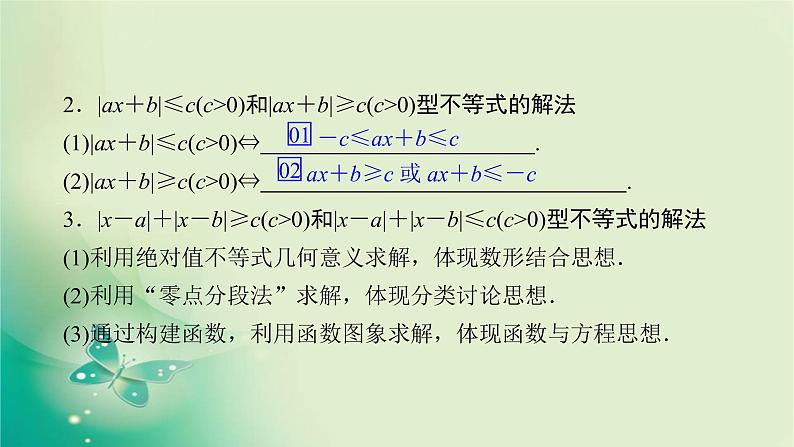 2．$|ax+b|\leqslant c(c>0)$和$|ax+b|\geqslant c(c>0)$型不等式的解法

(1)$|ax+b|\leqslant c(c>0)\Leftrightarrow$ 01 $-c\leqslant ax+b\leqslant c$.

(2)$|ax+b|\geqslant c(c>0)\Leftrightarrow$ 02 $ax+b\geqslant c$ 或 $ax+b\leqslant -c$.

3．$|x-a|+|x-b|\geqslant c(c>0)$和$|x-a|+|x-b|\leqslant c(c>0)$型不等式的解法

(1)利用绝对值不等式几何意义求解，体现数形结合思想.

(2)利用“零点分段法”求解，体现分类讨论思想.

(3)通过构建函数，利用函数图象求解，体现函数与方程思想.